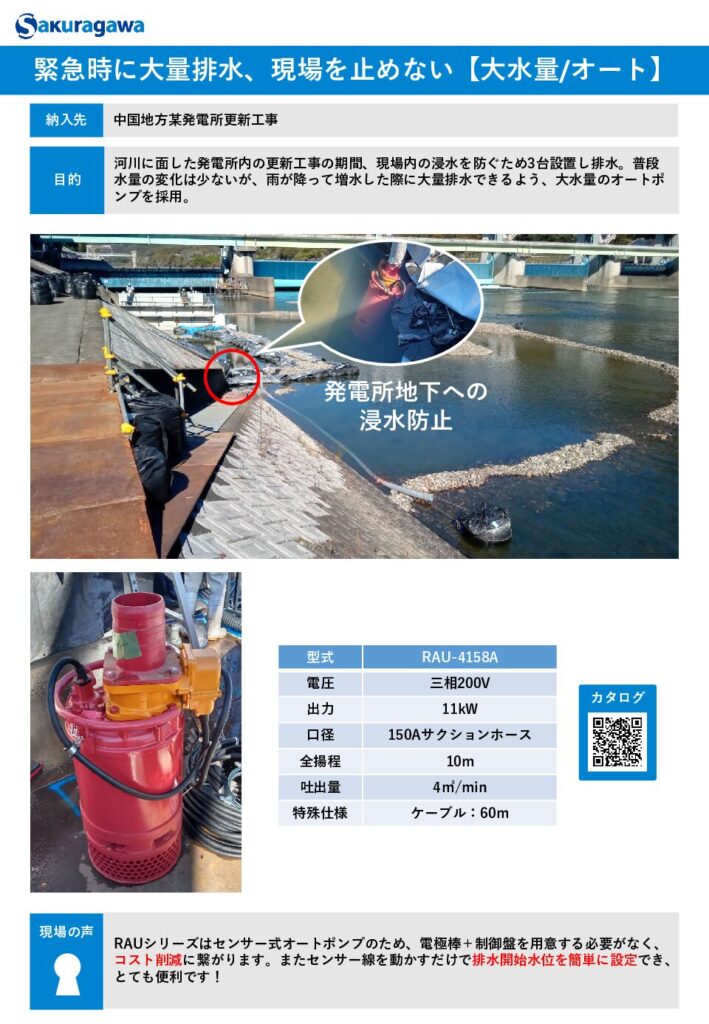 Sakuragawa

緊急時に大量排水、現場を止めない【大水量/オート】

納入先
中国地方某発電所更新工事

目的
河川に面した発電所内の更新工事の期間、現場内の浸水を防ぐため3台設置し排水。普段水量の変化は少ないが、雨が降って増水した際に大量排水できるよう、大水量のオートポンプを採用。

発電所地下への
浸水防止

| 型式 | RAU-4158A |
|---|---|
| 電圧 | 三相200V |
| 出力 | 11kW |
| 口径 | 150Aサクションホース |
| 全揚程 | 10m |
| 吐出量 | 4㎥/min |
| 特殊仕様 | ケーブル：60m |

カタログ

現場の声
RAUシリーズはセンサー式オートポンプのため、電極棒+制御盤を用意する必要がなく、コスト削減に繋がります。またセンサー線を動かすだけで排水開始水位を簡単に設定でき、とても便利です！